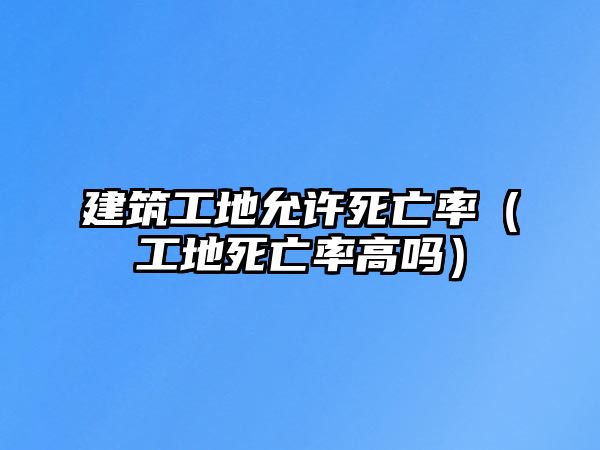 建筑工地允许死亡率（工地死亡率高吗）